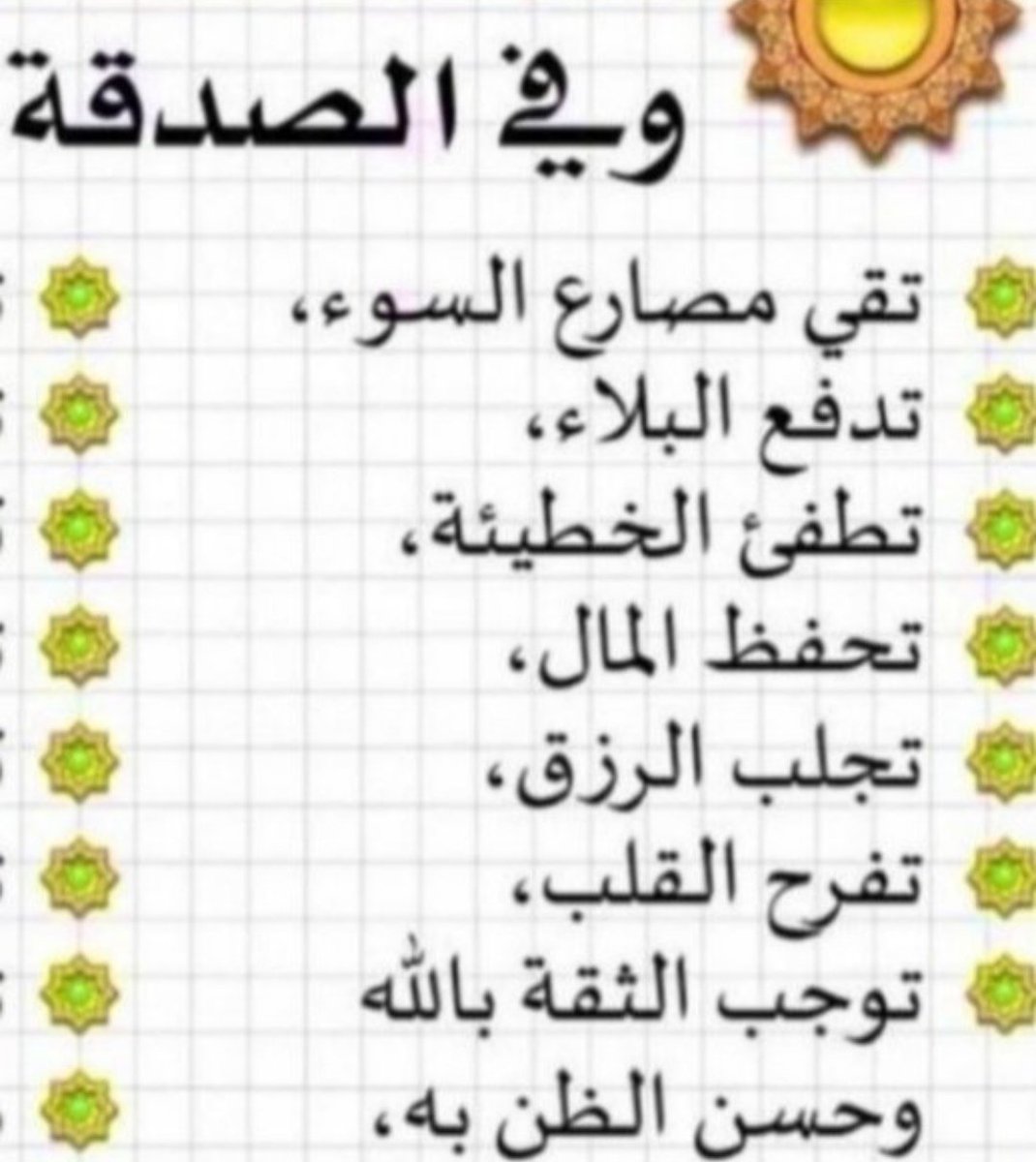 وفي الصدقة

تقي مصارع السوء،
تدفع البلاء،
تطفئ الخطيئة،
تحفظ المال،
تجلب الرزق،
تفرح القلب،
توجب الثقة بالله
وحسن الظن به،